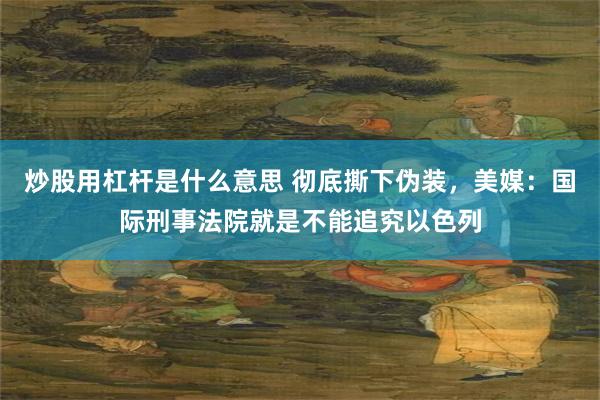 炒股用杠杆是什么意思 彻底撕下伪装，美媒：国际刑事法院就是不能追究以色列